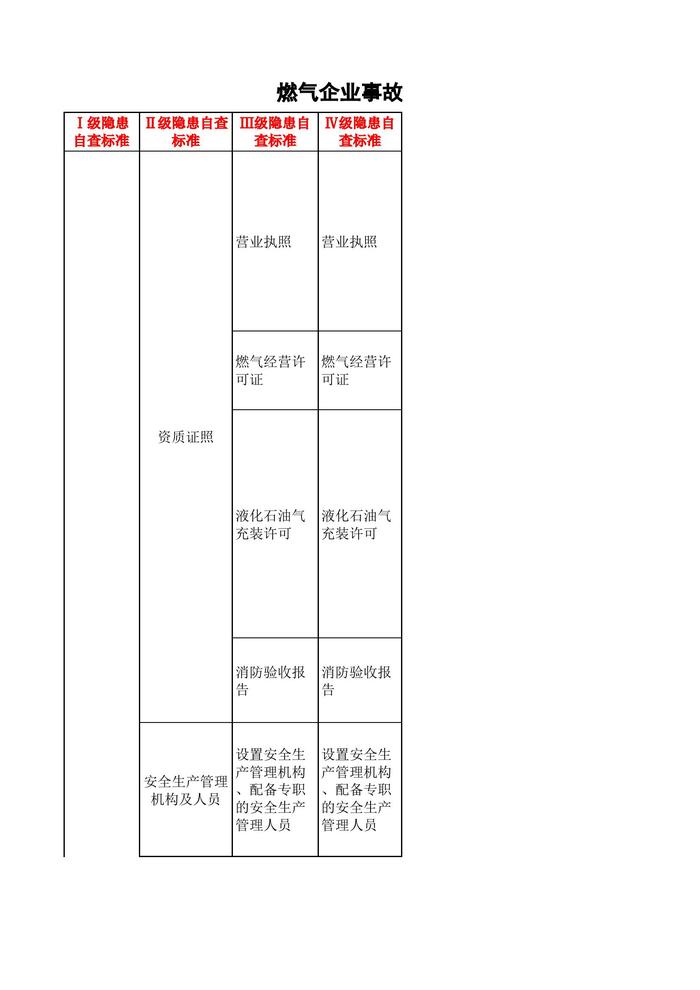 燃气企业事故

| Ⅰ级隐患自查标准 | Ⅱ级隐患自查标准 | Ⅲ级隐患自查标准 | Ⅳ级隐患自查标准 |
|---|---|---|---|
| | 资质证照 | 营业执照 | 营业执照 |
| | | 燃气经营许可证 | 燃气经营许可证 |
| | | 液化石油气充装许可 | 液化石油气充装许可 |
| | | 消防验收报告 | 消防验收报告 |
| | 安全生产管理机构及人员 | 设置安全生产管理机构、配备专职的安全生产管理人员 | 设置安全生产管理机构、配备专职的安全生产管理人员 |